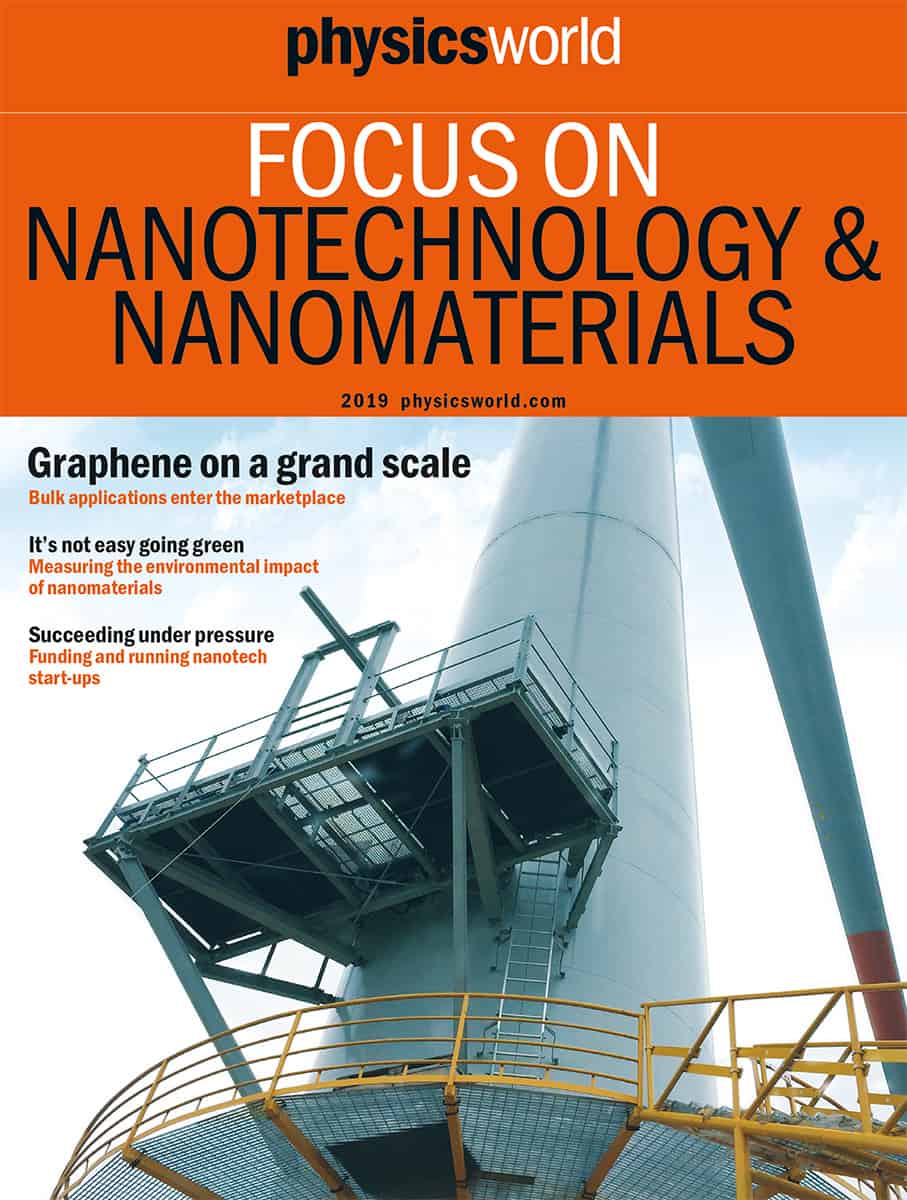 physicsworld

FOCUS ON NANOTECHNOLOGY & NANOMATERIALS

2019 physicsworld.com

Graphene on a grand scale
Bulk applications enter the marketplace

It's not easy going green
Measuring the environmental impact of nanomaterials

Succeeding under pressure
Funding and running nanotech start-ups